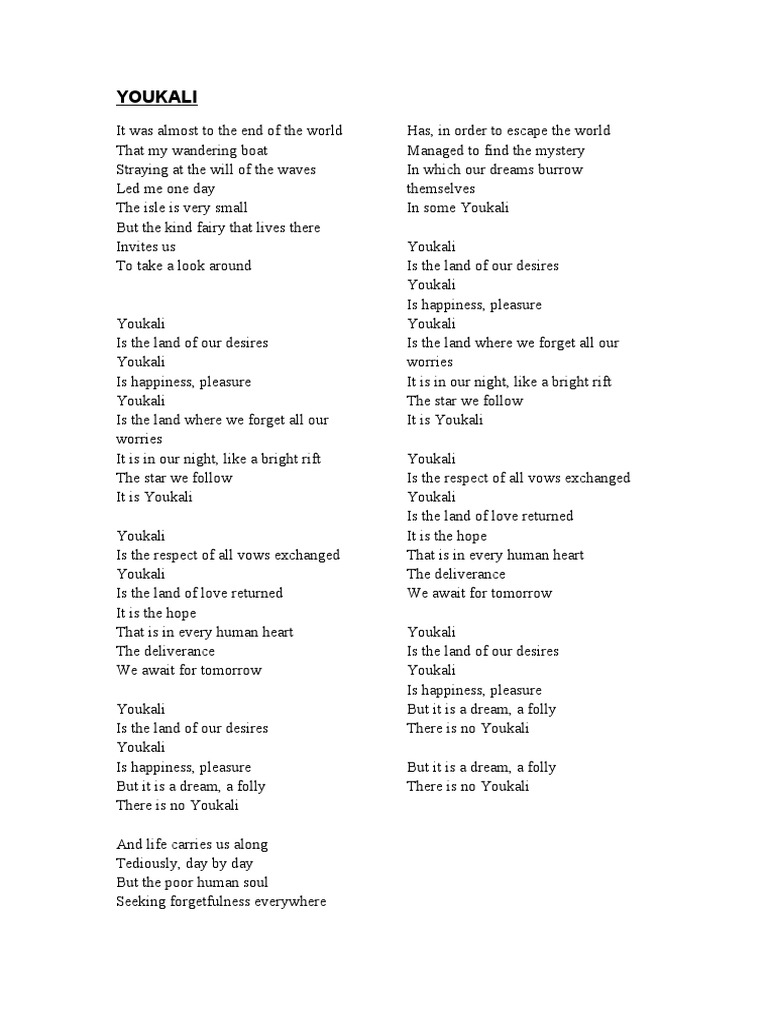 YOUKALI

It was almost to the end of the world
That my wandering boat
Straying at the will of the waves
Led me one day
The isle is very small
But the kind fairy that lives there
Invites us
To take a look around

Youkali
Is the land of our desires
Youkali
Is happiness, pleasure
Youkali
Is the land where we forget all our worries
It is in our night, like a bright rift
The star we follow
It is Youkali

Youkali
Is the respect of all vows exchanged
Youkali
Is the land of love returned
It is the hope
That is in every human heart
The deliverance
We await for tomorrow

Youkali
Is the land of our desires
Youkali
Is happiness, pleasure
But it is a dream, a folly
There is no Youkali

And life carries us along
Tediously, day by day
But the poor human soul
Seeking forgetfulness everywhere
Has, in order to escape the world
Managed to find the mystery
In which our dreams burrow themselves
In some Youkali

Youkali
Is the land of our desires
Youkali
Is happiness, pleasure
Youkali
Is the land where we forget all our worries
It is in our night, like a bright rift
The star we follow
It is Youkali

Youkali
Is the respect of all vows exchanged
Youkali
Is the land of love returned
It is the hope
That is in every human heart
The deliverance
We await for tomorrow

Youkali
Is the land of our desires
Youkali
Is happiness, pleasure
But it is a dream, a folly
There is no Youkali

But it is a dream, a folly
There is no Youkali